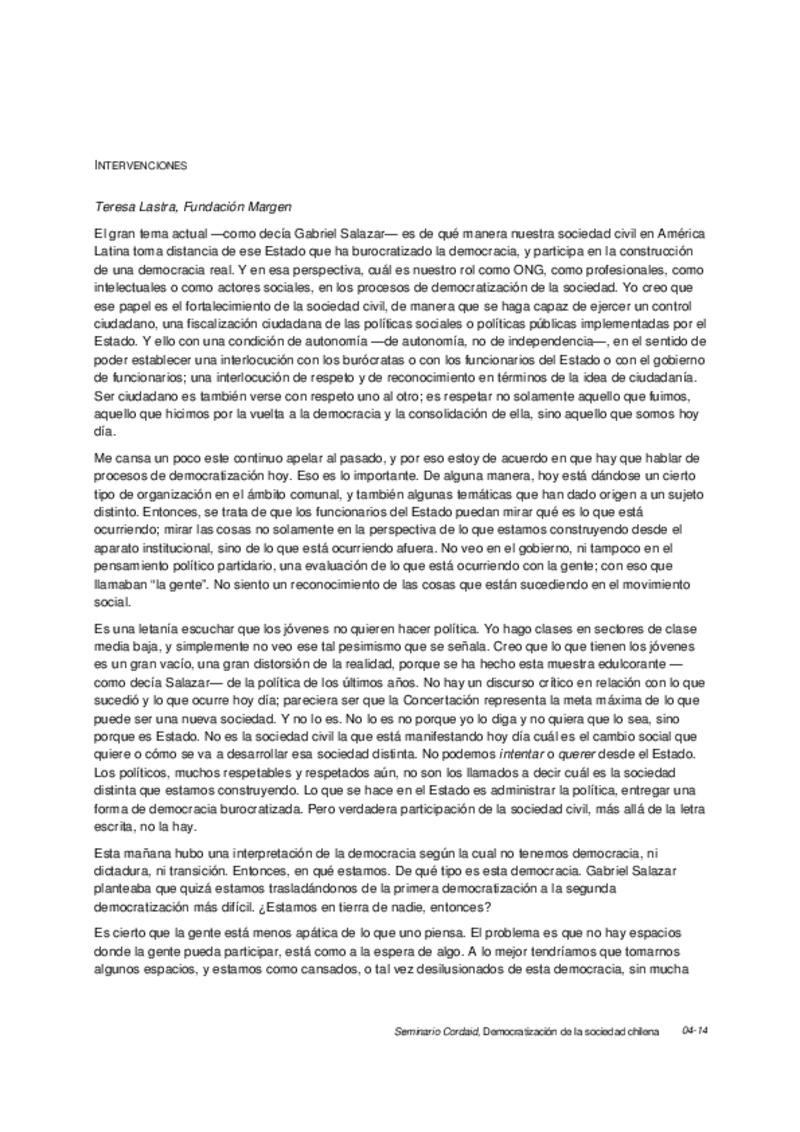 INTERVENCIONES

Teresa Lastra, Fundación Margen

El gran tema actual —como decía Gabriel Salazar— es de qué manera nuestra sociedad civil en América Latina toma distancia de ese Estado que ha burocratizado la democracia, y participa en la construcción de una democracia real. Y en esa perspectiva, cuál es nuestro rol como ONG, como profesionales, como intelectuales o como actores sociales, en los procesos de democratización de la sociedad. Yo creo que ese papel es el fortalecimiento de la sociedad civil, de manera que se haga capaz de ejercer un control ciudadano, una fiscalización ciudadana de las políticas sociales o políticas públicas implementadas por el Estado. Y ello con una condición de autonomía —de autonomía, no de independencia—, en el sentido de poder establecer una interlocución con los burócratas o con los funcionarios del Estado o con el gobierno de funcionarios; una interlocución de respeto y de reconocimiento en términos de la idea de ciudadanía. Ser ciudadano es también verse con respeto uno al otro; es respetar no solamente aquello que fuimos, aquello que hicimos por la vuelta a la democracia y la consolidación de ella, sino aquello que somos hoy día.

Me cansa un poco este continuo apelar al pasado, y por eso estoy de acuerdo en que hay que hablar de procesos de democratización hoy. Eso es lo importante. De alguna manera, hoy está dándose un cierto tipo de organización en el ámbito comunal, y también algunas temáticas que han dado origen a un sujeto distinto. Entonces, se trata de que los funcionarios del Estado puedan mirar qué es lo que está ocurriendo; mirar las cosas no solamente en la perspectiva de lo que estamos construyendo desde el aparato institucional, sino de lo que está ocurriendo afuera. No veo en el gobierno, ni tampoco en el pensamiento político partidario, una evaluación de lo que está ocurriendo con la gente; con eso que llamaban "la gente". No siento un reconocimiento de las cosas que están sucediendo en el movimiento social.

Es una letanía escuchar que los jóvenes no quieren hacer política. Yo hago clases en sectores de clase media baja, y simplemente no veo ese tal pesimismo que se señala. Creo que lo que tienen los jóvenes es un gran vacío, una gran distorsión de la realidad, porque se ha hecho esta muestra edulcorante —como decía Salazar— de la política de los últimos años. No hay un discurso crítico en relación con lo que sucedió y lo que ocurre hoy día; pareciera ser que la Concertación representa la meta máxima de lo que puede ser una nueva sociedad. Y no lo es. No lo es no porque yo lo diga y no quiera que lo sea, sino porque es Estado. No es la sociedad civil la que está manifestando hoy día cuál es el cambio social que quiere o cómo se va a desarrollar esa sociedad distinta. No podemos intentar o querer desde el Estado. Los políticos, muchos respetables y respetados aún, no son los llamados a decir cuál es la sociedad distinta que estamos construyendo. Lo que se hace en el Estado es administrar la política, entregar una forma de democracia burocratizada. Pero verdadera participación de la sociedad civil, más allá de la letra escrita, no la hay.

Esta mañana hubo una interpretación de la democracia según la cual no tenemos democracia, ni dictadura, ni transición. Entonces, en qué estamos. De qué tipo es esta democracia. Gabriel Salazar planteaba que quizá estamos trasladándonos de la primera democratización a la segunda democratización más difícil. ¿Estamos en tierra de nadie, entonces?

Es cierto que la gente está menos apática de lo que uno piensa. El problema es que no hay espacios donde la gente pueda participar, está como a la espera de algo. A lo mejor tendríamos que tomarnos algunos espacios, y estamos como cansados, o tal vez desilusionados de esta democracia, sin mucha

Seminario Cordaid, Democratización de la sociedad chilena 04-14